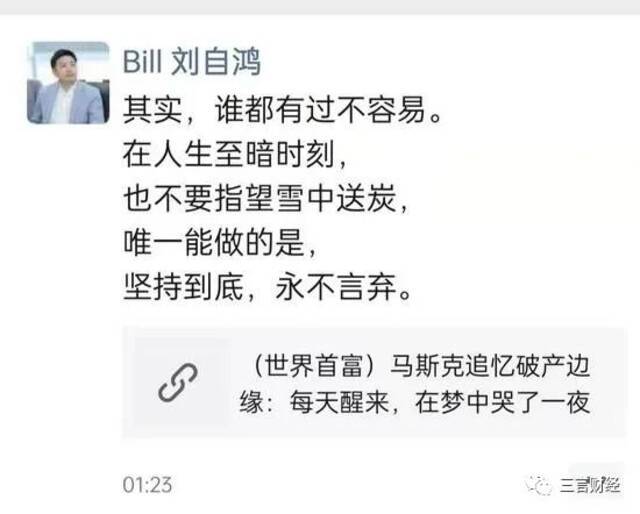 Bill 刘自鸿

其实，谁都有过不容易。
在人生至暗时刻，
也不要指望雪中送炭，
唯一能做的是，
坚持到底，永不言弃。

（世界首富）马斯克追忆破产边缘：每天醒来，在梦中哭了一夜

01:23

三言财经